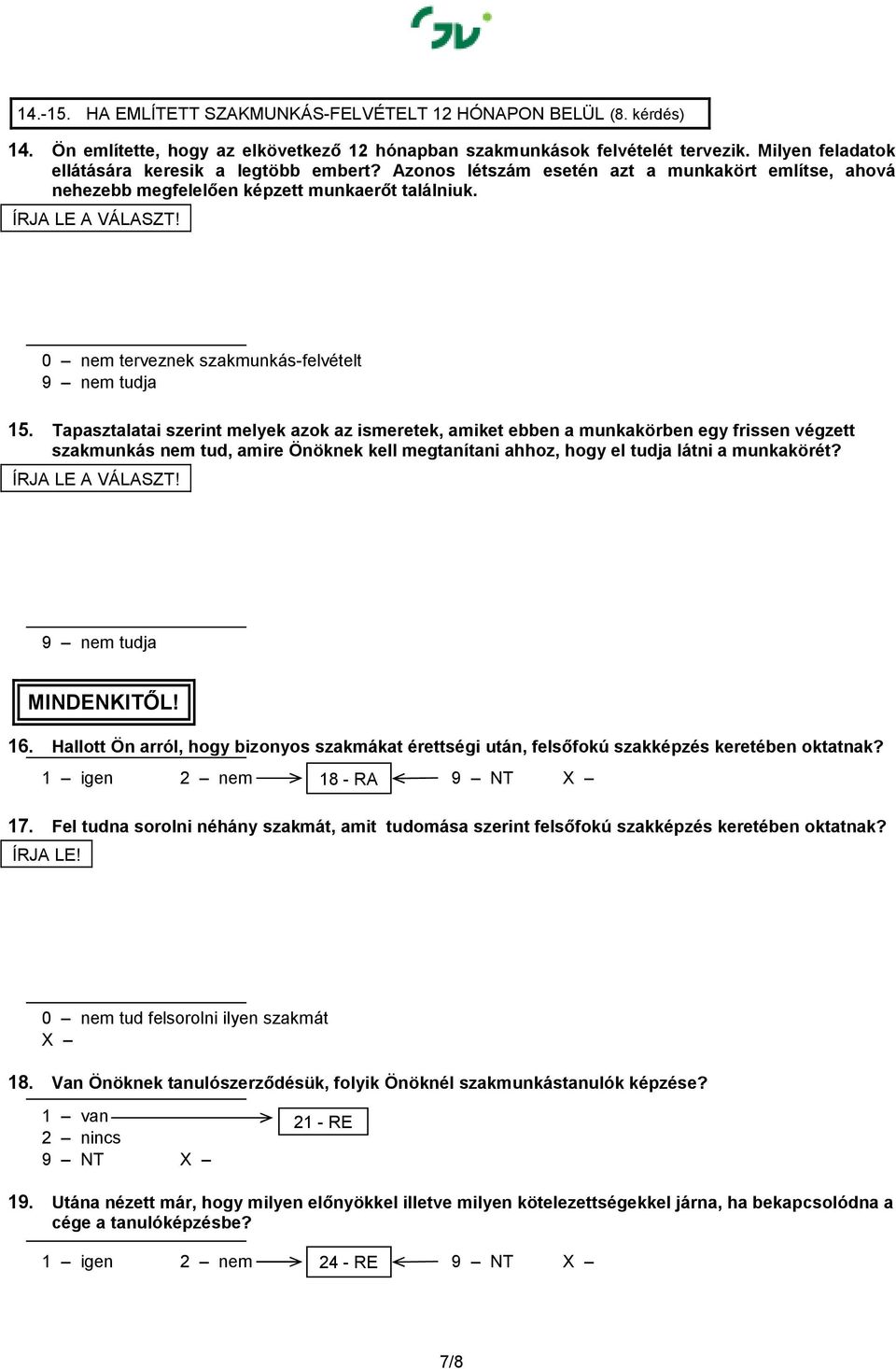 14.-15. HA EMLÍTETT SZAKMUNKÁS-FELVÉTELT 12 HÓNAPON BELÜL (8. kérdés)

14. Ön említette, hogy az elkövetkező 12 hónapban szakmunkások felvételét tervezik. Milyen feladatok ellátására keresik a legtöbb embert? Azonos létszám esetén azt a munkakört említse, ahová nehezebb megfelelően képzett munkaerőt találniuk.

ÍRJA LE A VÁLASZT!

0 – nem terveznek szakmunkás-felvételt
9 – nem tudja

15. Tapasztalatai szerint melyek azok az ismeretek, amiket ebben a munkakörben egy frissen végzett szakmunkás nem tud, amire Önöknek kell megtanítani ahhoz, hogy el tudja látni a munkakörét?

ÍRJA LE A VÁLASZT!

9 – nem tudja

MINDENKITŐL!

16. Hallott Ön arról, hogy bizonyos szakmákat érettségi után, felsőfokú szakképzés keretében oktatnak?

1 – igen 2 – nem 18 - RA 9 – NT X –

17. Fel tudna sorolni néhány szakmát, amit tudomása szerint felsőfokú szakképzés keretében oktatnak?

ÍRJA LE!

0 – nem tud felsorolni ilyen szakmát
X –

18. Van Önöknek tanulószerződésük, folyik Önöknél szakmunkástanulók képzése?

1 – van 21 - RE
2 – nincs
9 – NT X –

19. Utána nézett már, hogy milyen előnyökkel illetve milyen kötelezettségekkel járna, ha bekapcsolódna a cége a tanulóképzésbe?

1 – igen 2 – nem 24 - RE 9 – NT X –

7/8